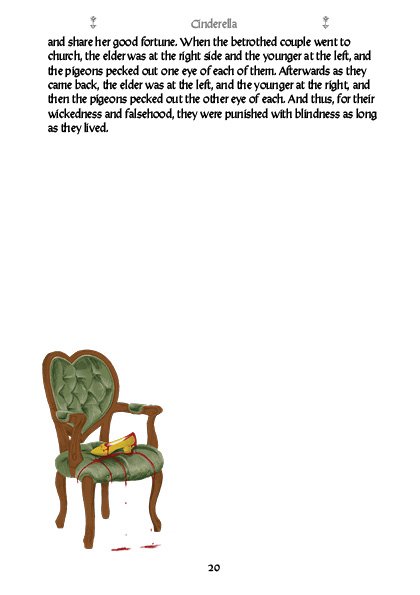 Cinderella

and share her good fortune. When the betrothed couple went to church, the elder was at the right side and the younger at the left, and the pigeons pecked out one eye of each of them. Afterwards as they came back, the elder was at the left, and the younger at the right, and then the pigeons pecked out the other eye of each. And thus, for their wickedness and falsehood, they were punished with blindness as long as they lived.

20